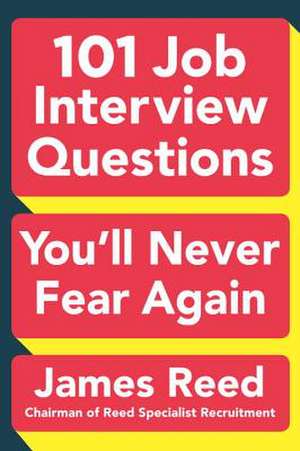 101 Job Interview Questions

You'll Never Fear Again

James Reed

Chairman of Reed Specialist Recruitment